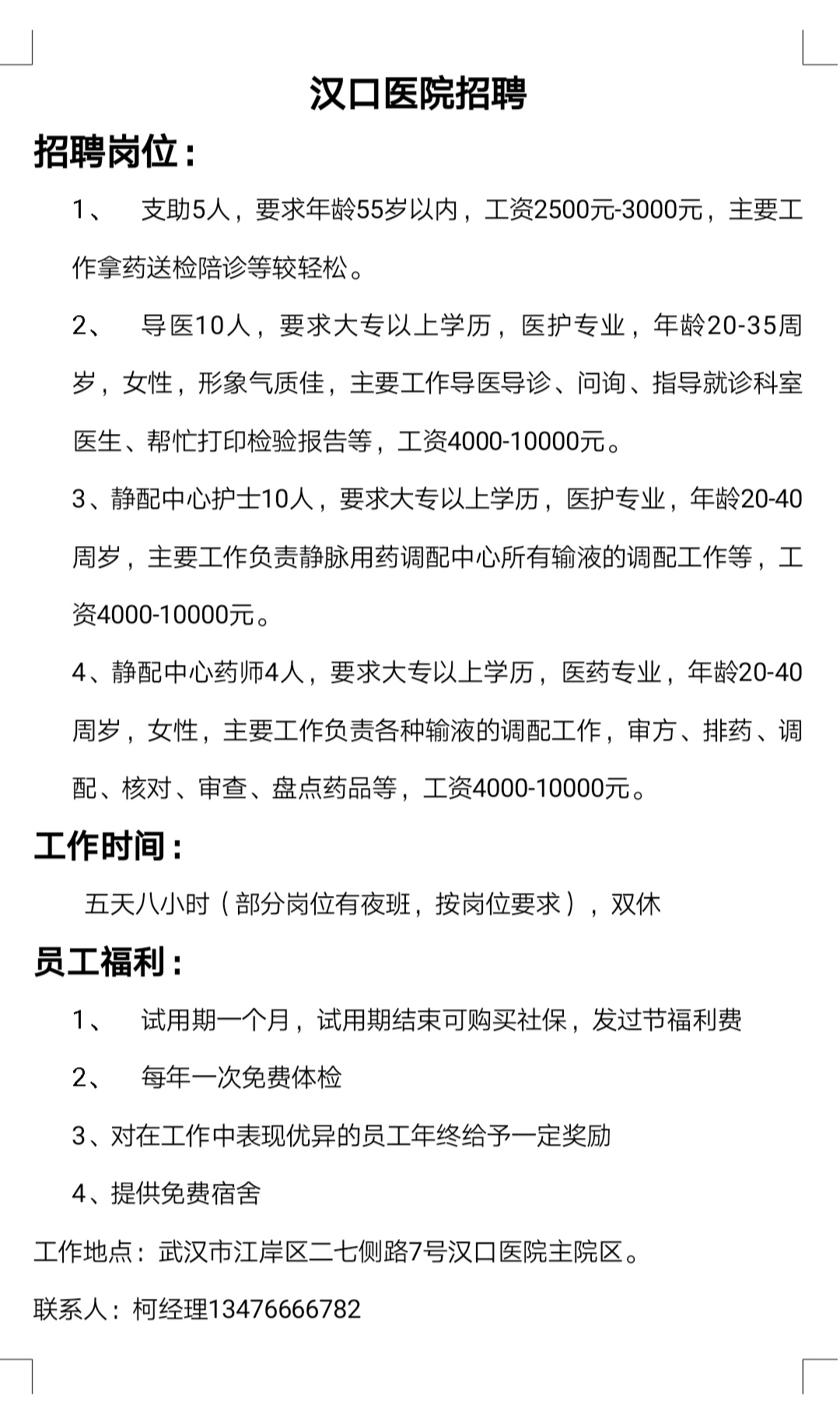 汉口医院招聘

招聘岗位：

1、 支助5人，要求年龄55岁以内，工资2500元-3000元，主要工作拿药送检陪诊等较轻松。

2、 导医10人，要求大专以上学历，医护专业，年龄20-35周岁，女性，形象气质佳，主要工作导医导诊、问询、指导就诊科室医生、帮忙打印检验报告等，工资4000-10000元。

3、静配中心护士10人，要求大专以上学历，医护专业，年龄20-40周岁，主要工作负责静脉用药调配中心所有输液的调配工作等，工资4000-10000元。

4、静配中心药师4人，要求大专以上学历，医药专业，年龄20-40周岁，女性，主要工作负责各种输液的调配工作，审方、排药、调配、核对、审查、盘点药品等，工资4000-10000元。

工作时间：

五天八小时（部分岗位有夜班，按岗位要求），双休

员工福利：

1、 试用期一个月，试用期结束可购买社保，发过节福利费

2、 每年一次免费体检

3、对在工作中表现优异的员工年终给予一定奖励

4、提供免费宿舍

工作地点：武汉市江岸区二七侧路7号汉口医院主院区。

联系人：柯经理13476666782